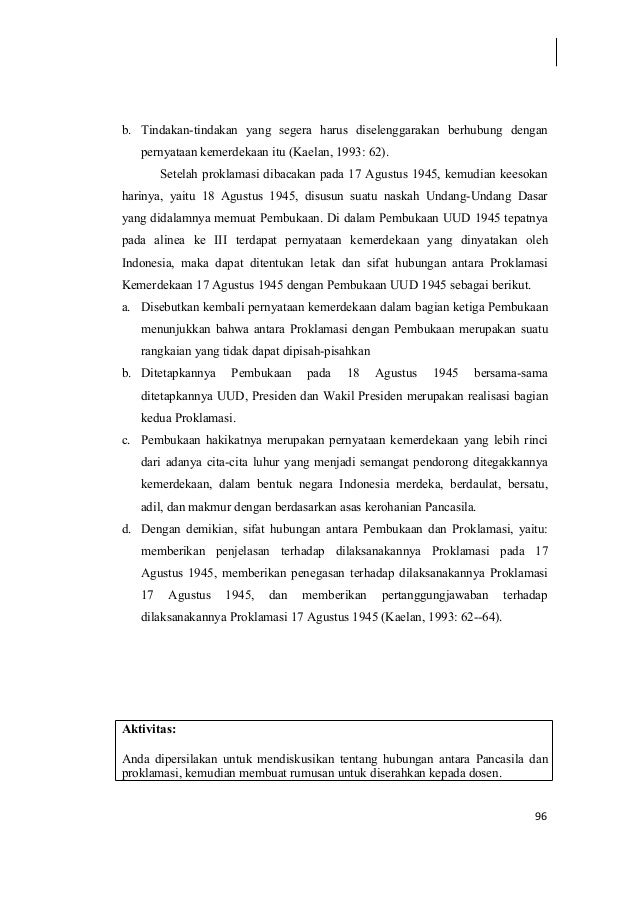 b. Tindakan-tindakan yang segera harus diselenggarakan berhubung dengan pernyataan kemerdekaan itu (Kaelan, 1993: 62).

Setelah proklamasi dibacakan pada 17 Agustus 1945, kemudian keesokan harinya, yaitu 18 Agustus 1945, disusun suatu naskah Undang-Undang Dasar yang didalamnya memuat Pembukaan. Di dalam Pembukaan UUD 1945 tepatnya pada alinea ke III terdapat pernyataan kemerdekaan yang dinyatakan oleh Indonesia, maka dapat ditentukan letak dan sifat hubungan antara Proklamasi Kemerdekaan 17 Agustus 1945 dengan Pembukaan UUD 1945 sebagai berikut.

a. Disebutkan kembali pernyataan kemerdekaan dalam bagian ketiga Pembukaan menunjukkan bahwa antara Proklamasi dengan Pembukaan merupakan suatu rangkaian yang tidak dapat dipisah-pisahkan

b. Ditetapkannya Pembukaan pada 18 Agustus 1945 bersama-sama ditetapkannya UUD, Presiden dan Wakil Presiden merupakan realisasi bagian kedua Proklamasi.

c. Pembukaan hakikatnya merupakan pernyataan kemerdekaan yang lebih rinci dari adanya cita-cita luhur yang menjadi semangat pendorong ditegakkannya kemerdekaan, dalam bentuk negara Indonesia merdeka, berdaulat, bersatu, adil, dan makmur dengan berdasarkan asas kerohanian Pancasila.

d. Dengan demikian, sifat hubungan antara Pembukaan dan Proklamasi, yaitu: memberikan penjelasan terhadap dilaksanakannya Proklamasi pada 17 Agustus 1945, memberikan penegasan terhadap dilaksanakannya Proklamasi 17 Agustus 1945, dan memberikan pertanggungjawaban terhadap dilaksanakannya Proklamasi 17 Agustus 1945 (Kaelan, 1993: 62--64).

Aktivitas:

Anda dipersilakan untuk mendiskusikan tentang hubungan antara Pancasila dan proklamasi, kemudian membuat rumusan untuk diserahkan kepada dosen.

96